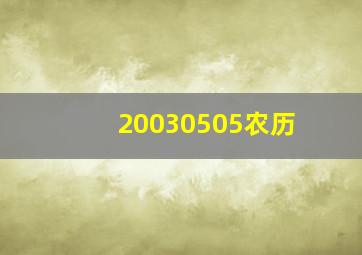 20030505农历